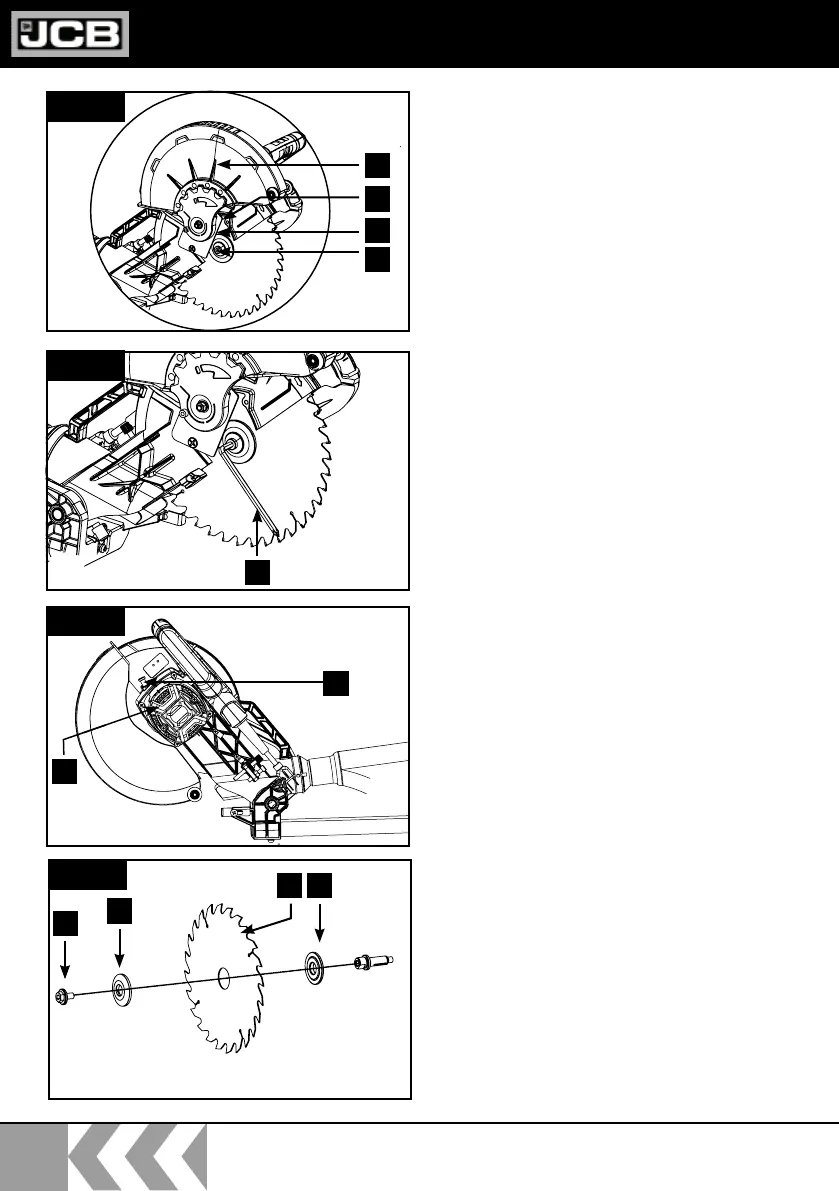 JCB